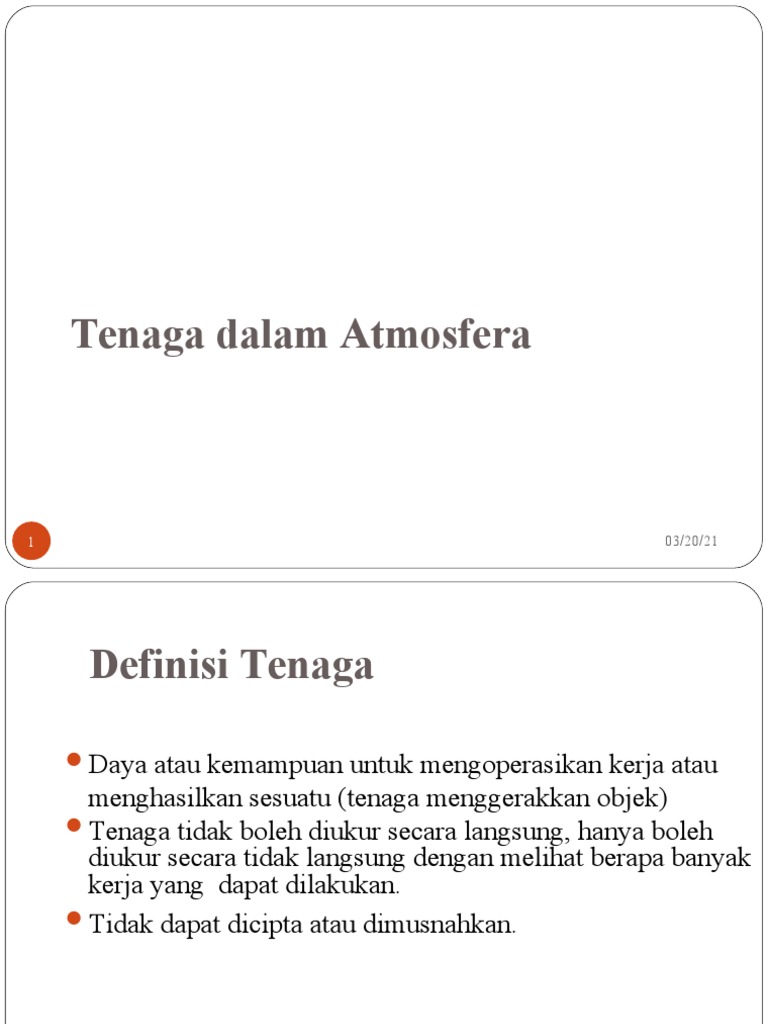 Tenaga dalam Atmosfera

1

03/20/21

Definisi Tenaga

- Daya atau kemampuan untuk mengoperasikan kerja atau menghasilkan sesuatu (tenaga menggerakkan objek)
- Tenaga tidak boleh diukur secara langsung, hanya boleh diukur secara tidak langsung dengan melihat berapa banyak kerja yang dapat dilakukan.
- Tidak dapat dicipta atau dimusnahkan.